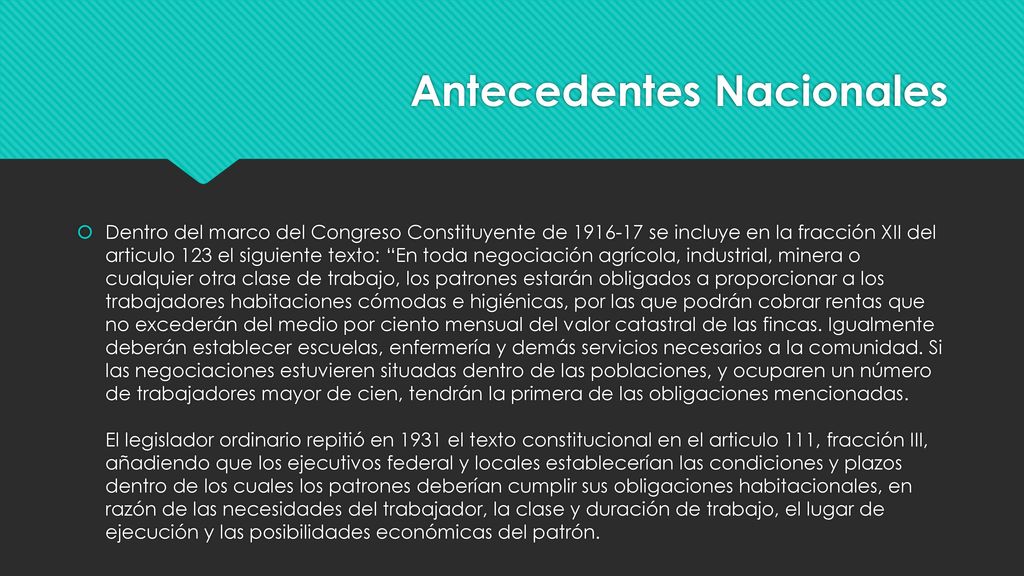 Antecedentes Nacionales

Dentro del marco del Congreso Constituyente de 1916-17 se incluye en la fracción XII del articulo 123 el siguiente texto: “En toda negociación agrícola, industrial, minera o cualquier otra clase de trabajo, los patrones estarán obligados a proporcionar a los trabajadores habitaciones cómodas e higiénicas, por las que podrán cobrar rentas que no excederán del medio por ciento mensual del valor catastral de las fincas. Igualmente deberán establecer escuelas, enfermería y demás servicios necesarios a la comunidad. Si las negociaciones estuvieren situadas dentro de las poblaciones, y ocuparen un número de trabajadores mayor de cien, tendrán la primera de las obligaciones mencionadas.

El legislador ordinario repitió en 1931 el texto constitucional en el articulo 111, fracción III, añadiendo que los ejecutivos federal y locales establecerían las condiciones y plazos dentro de los cuales los patrones deberían cumplir sus obligaciones habitacionales, en razón de las necesidades del trabajador, la clase y duración de trabajo, el lugar de ejecución y las posibilidades económicas del patrón.